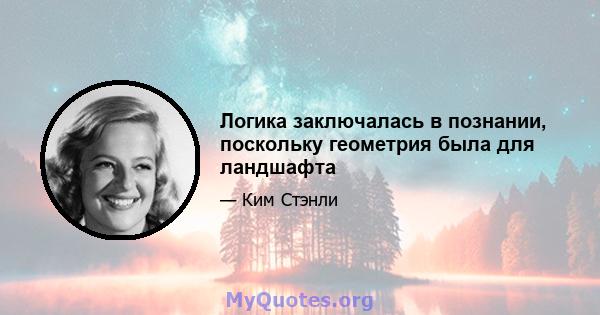 Логика заключалась в познании, поскольку геометрия была для ландшафта

— Ким Стэнли

MyQuotes.org